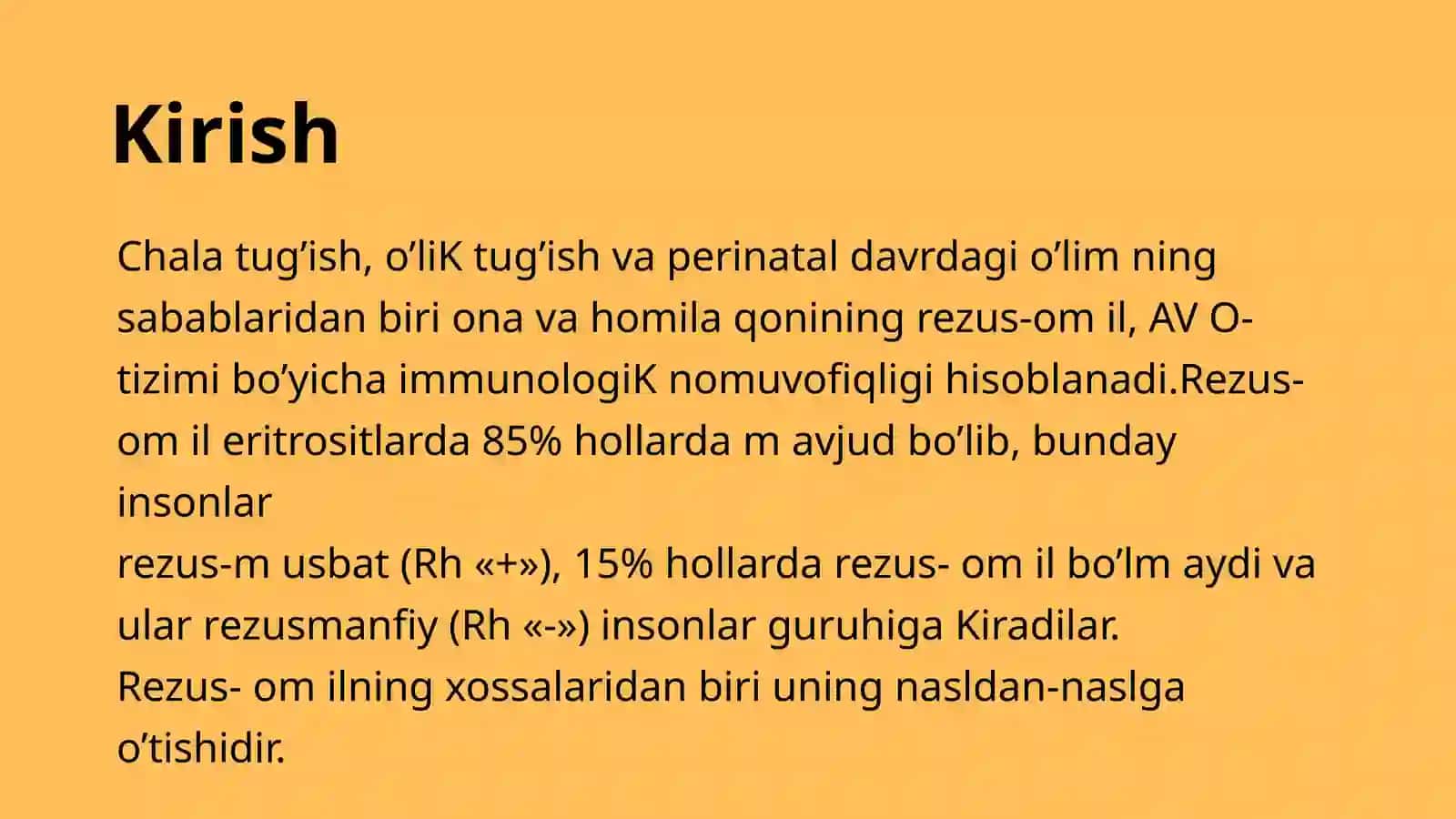 Kirish

Chala tug’ish, o’liK tug’ish va perinatal davrdagi o’lim ning sabablaridan biri ona va homila qonining rezus-om il, AV O-tizimi bo’yicha immunologiK nomuvofiqligi hisoblanadi.Rezus-om il eritrositlarda 85% hollarda m avjud bo’lib, bunday insonlar
rezus-m usbat (Rh «+»), 15% hollarda rezus- om il bo’lm aydi va ular rezusmanfiy (Rh «-») insonlar guruhiga Kiradilar.
Rezus- om ilning xossalaridan biri uning nasldan-naslga o’tishidir.